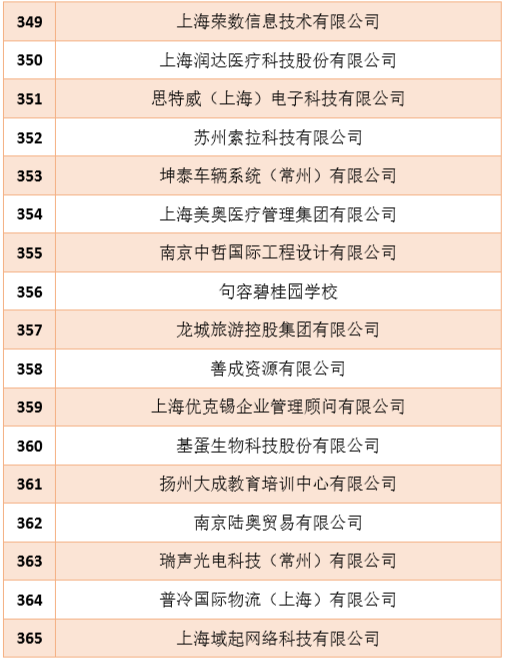 | 349 | 上海荣数信息技术有限公司 |
|---|---|
| 350 | 上海润达医疗科技股份有限公司 |
| 351 | 思特威（上海）电子科技有限公司 |
| 352 | 苏州索拉科技有限公司 |
| 353 | 坤泰车辆系统（常州）有限公司 |
| 354 | 上海美奥医疗管理集团有限公司 |
| 355 | 南京中哲国际工程设计有限公司 |
| 356 | 句容碧桂园学校 |
| 357 | 龙城旅游控股集团有限公司 |
| 358 | 善成资源有限公司 |
| 359 | 上海优克锡企业管理顾问有限公司 |
| 360 | 基蛋生物科技股份有限公司 |
| 361 | 扬州大成教育培训中心有限公司 |
| 362 | 南京陆奥贸易有限公司 |
| 363 | 瑞声光电科技（常州）有限公司 |
| 364 | 普冷国际物流（上海）有限公司 |
| 365 | 上海域起网络科技有限公司 |